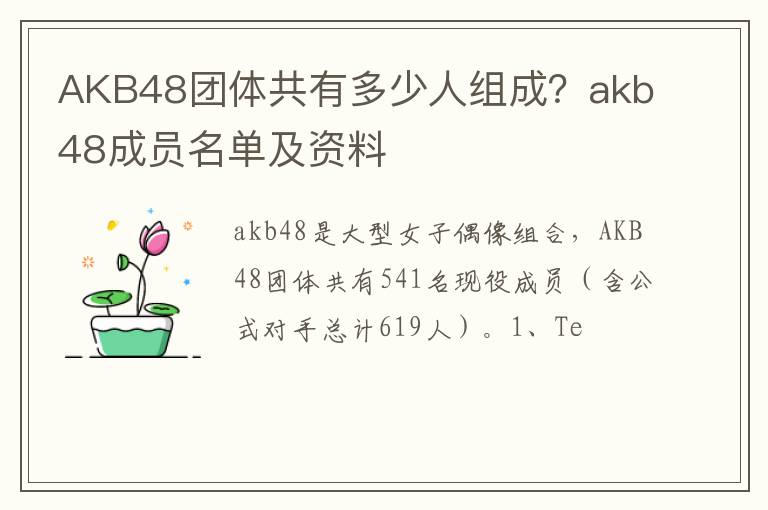 AKB48团体共有多少人组成？akb48成员名单及资料

akb48是大型女子偶像组合，AKB48团体共有541名现役成员（含公式对手总计619人）。1、Te